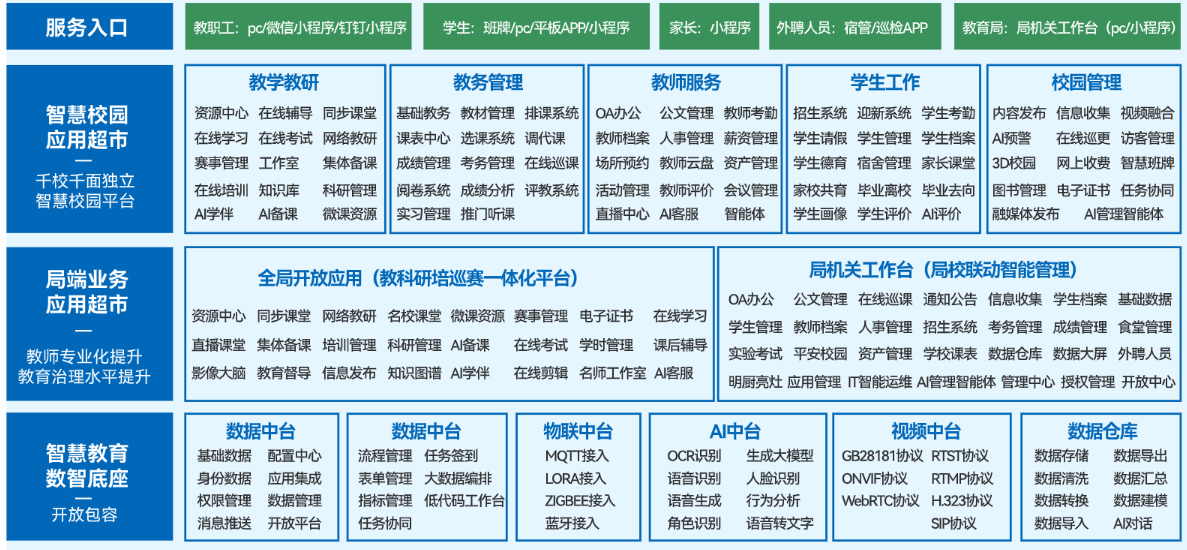 服务入口

教职工：pc/微信小程序/钉钉小程序
学生：班牌/pc/平板APP/小程序
家长：小程序
外聘人员：宿管/巡检APP
教育局：局机关工作台（pc/小程序）

智慧校园
应用超市
—
千校千面独立
智慧校园平台

教学教研
资源中心 在线辅导 同步课堂
在线学习 在线考试 网络教研
赛事管理 工作室 集体备课
在线培训 知识库 科研管理
AI学伴 AI备课 微课资源

教务管理
基础教务 教材管理 排课系统
课表中心 选课系统 调代课
成绩管理 考务管理 在线巡课
阅卷系统 成绩分析 评教系统
实习管理 推门听课

教师服务
OA办公 公文管理 教师考勤
教师档案 人事管理 薪资管理
场所预约 教师云盘 资产管理
活动管理 教师评价 会议管理
直播中心 AI客服 智能体

学生工作
招生系统 迎新系统 学生考勤
学生请假 学生管理 学生档案
学生德育 宿舍管理 家长课堂
家校共育 毕业离校 毕业去向
学生画像 学生评价 AI评价

校园管理
内容发布 信息收集 视频融合
AI预警 在线巡更 访客管理
3D校园 网上收费 智慧班牌
图书管理 电子证书 任务协同
融媒体发布 AI管理智能体

局端业务
应用超市
—
教师专业化提升
教育治理水平提升

全局开放应用（教科研培巡赛一体化平台）
资源中心 同步课堂 网络教研 名校课堂 微课资源 赛事管理 电子证书 在线学习
直播课堂 集体备课 培训管理 科研管理 AI备课 在线考试 学时管理 课后辅导
影像大脑 教育督导 信息发布 知识图谱 AI学伴 在线剪辑 名师工作室 AI客服

局机关工作台（局校联动智能管理）
OA办公 公文管理 在线巡课 通知公告 信息收集 学生档案 基础数据
学生管理 教师档案 人事管理 招生系统 考务管理 成绩管理 食堂管理
实验考试 平安校园 资产管理 学校课表 数据仓库 数据大屏 外聘人员
明厨亮灶 应用管理 IT智能运维 AI管理智能体 管理中心 授权管理 开放中心

智慧教育
数智底座
—
开放包容

数据中台
基础数据 配置中心
身份数据 应用集成
权限管理 数据管理
消息推送 开放平台

数据中台
流程管理 任务签到
表单管理 大数据编排
指标管理 低代码工作台
任务协同

物联中台
MQTT接入
LORA接入
ZIGBEE接入
蓝牙接入

AI中台
OCR识别 生成大模型
语音识别 人脸识别
语音生成 行为分析
角色识别 语音转文字

视频中台
GB28181协议 RTST协议
ONVIF协议 RTMP协议
WebRTC协议 H.323协议
SIP协议

数据仓库
数据存储 数据导出
数据清洗 数据汇总
数据转换 数据建模
数据导入 AI对话